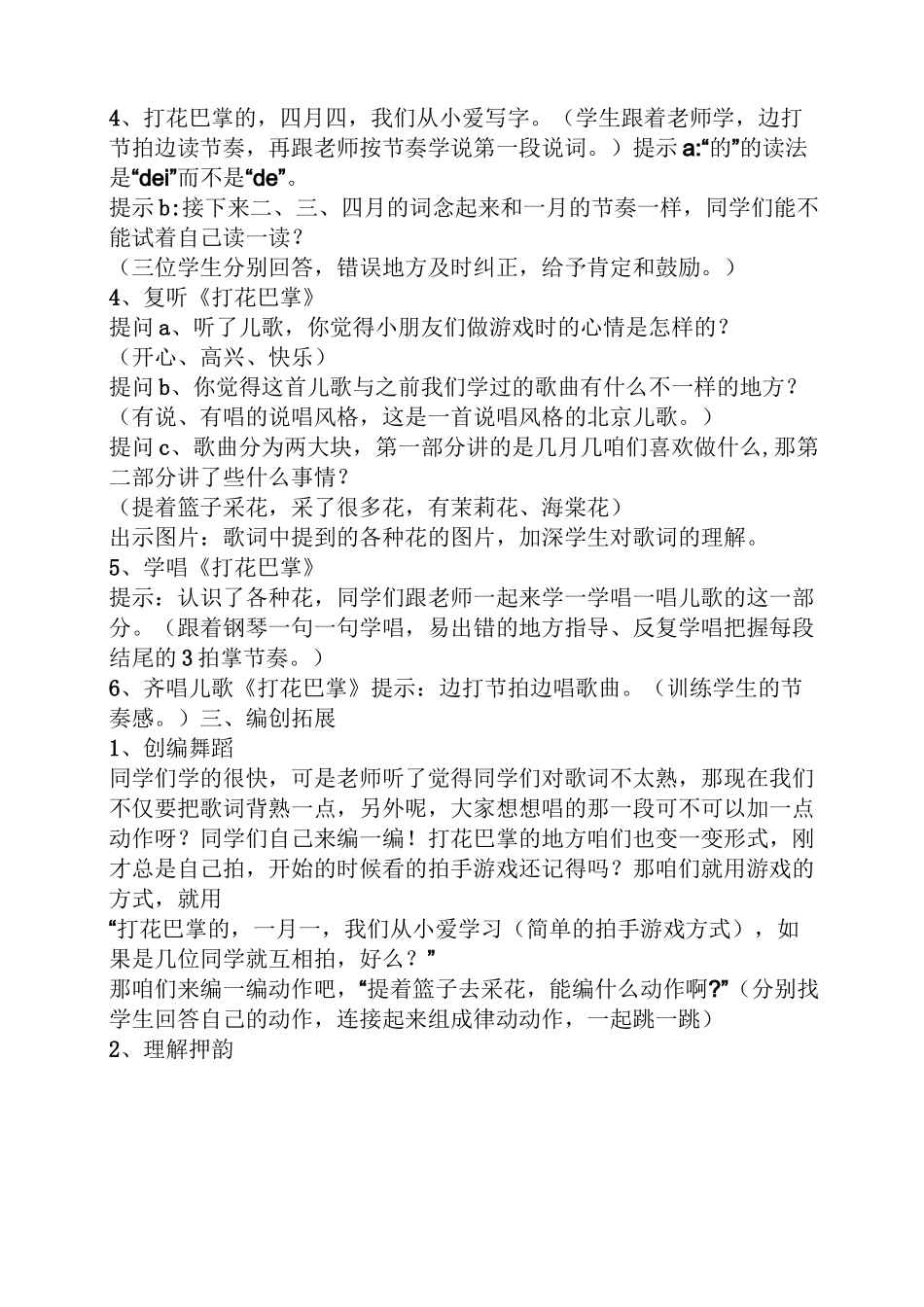 4、打花巴掌的，四月四，我们从小爱写字。（学生跟着老师学，边打节拍边读节奏，再跟老师按节奏学说第一段说词。）提示 a:“的”的读法是“dei”而不是“de”。
提示 b:接下来二、三、四月的词念起来和一月的节奏一样，同学们能不能试着自己读一读？
（三位学生分别回答，错误地方及时纠正，给予肯定和鼓励。）
4、复听《打花巴掌》
提问 a、听了儿歌，你觉得小朋友们做游戏时的心情是怎样的？
（开心、高兴、快乐）
提问 b、你觉得这首儿歌与之前我们学过的歌曲有什么不一样的地方？
（有说、有唱的说唱风格，这是一首说唱风格的北京儿歌。）
提问 c、歌曲分为两大块，第一部分讲的是几月几咱们喜欢做什么，那第二部分讲了些什么事情？
（提着篮子采花，采了很多花，有茉莉花、海棠花）
出示图片：歌词中提到的各种花的图片，加深学生对歌词的理解。
5、学唱《打花巴掌》
提示：认识了各种花，同学们跟老师一起来学一学唱一唱儿歌的这一部分。（跟着钢琴一句一句学唱，易出错的地方指导、反复学唱把握每段结尾的 3 拍掌节奏。）
6、齐唱儿歌《打花巴掌》提示：边打节拍边唱歌曲。（训练学生的节奏感。）三、编创拓展
1、创编舞蹈
同学们学的很快，可是老师听了觉得同学们对歌词不太熟，那现在我们不仅要把歌词背熟一点，另外呢，大家想想唱的那一段可不可以加一点动作呀？同学们自己来编一编！打花巴掌的地方咱们也变一变形式，刚才总是自己拍，开始的时候看的拍手游戏还记得吗？那咱们就用游戏的方式，就用
“打花巴掌的，一月一，我们从小爱学习（简单的拍手游戏方式），如果是几位同学就互相拍，好么？”
那咱们来编一编动作吧，“提着篮子去采花，能编什么动作啊?”（分别找学生回答自己的动作，连接起来组成律动动作，一起跳一跳）
2、理解押韵